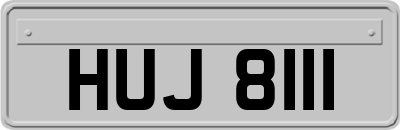 HUJ 8111